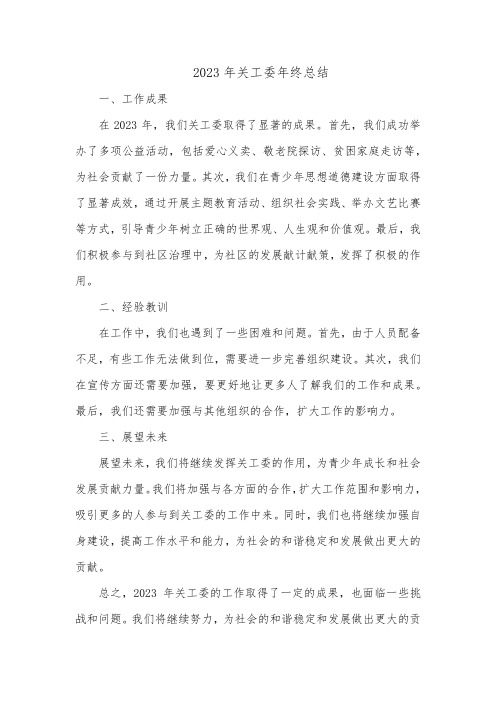 2023 年关工委年终总结

一、工作成果

在 2023 年，我们关工委取得了显著的成果。首先，我们成功举办了多项公益活动，包括爱心义卖、敬老院探访、贫困家庭走访等，为社会贡献了一份力量。其次，我们在青少年思想道德建设方面取得了显著成效，通过开展主题教育活动、组织社会实践、举办文艺比赛等方式，引导青少年树立正确的世界观、人生观和价值观。最后，我们积极参与到社区治理中，为社区的发展献计献策，发挥了积极的作用。

二、经验教训

在工作中，我们也遇到了一些困难和问题。首先，由于人员配备不足，有些工作无法做到位，需要进一步完善组织建设。其次，我们在宣传方面还需要加强，要更好地让更多人了解我们的工作和成果。最后，我们还需要加强与其他组织的合作，扩大工作的影响力。

三、展望未来

展望未来，我们将继续发挥关工委的作用，为青少年成长和社会发展贡献力量。我们将加强与各方面的合作，扩大工作范围和影响力，吸引更多的人参与到关工委的工作中来。同时，我们也将继续加强自身建设，提高工作水平和能力，为社会的和谐稳定和发展做出更大的贡献。

总之，2023 年关工委的工作取得了一定的成果，也面临一些挑战和问题。我们将继续努力，为社会的和谐稳定和发展做出更大的贡